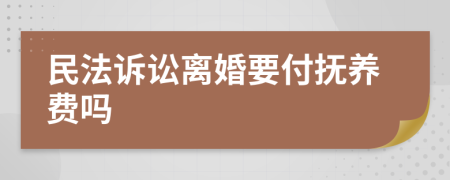 民法诉讼离婚要付抚养费吗